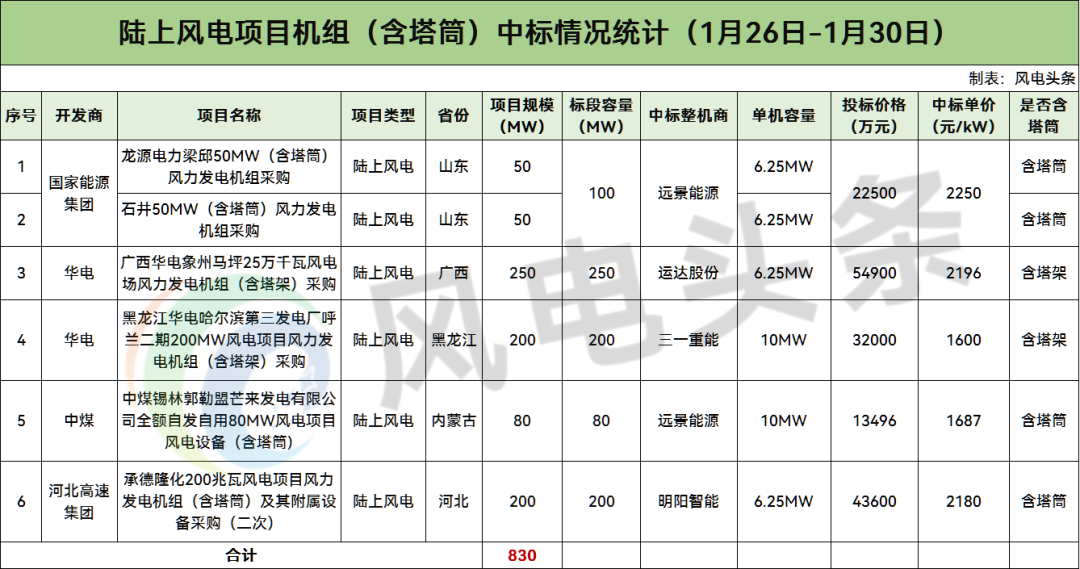 陆上风电项目机组（含塔筒）中标情况统计（1月26日-1月30日）

制表：风电头条

| 序号 | 开发商 | 项目名称 | 项目类型 | 省份 | 项目规模（MW） | 标段容量（MW） | 中标整机商 | 单机容量 | 投标价格（万元） | 中标单价（元/kW） | 是否含塔筒 |
|---|---|---|---|---|---|---|---|---|---|---|---|
| 1 | 国家能源集团 | 龙源电力梁邱50MW（含塔筒）风力发电机组采购 | 陆上风电 | 山东 | 50 | 100 | 远景能源 | 6.25MW | 22500 | 2250 | 含塔筒 |
| 2 |  | 石井50MW（含塔筒）风力发电机组采购 | 陆上风电 | 山东 | 50 |  |  | 6.25MW |  |  | 含塔筒 |
| 3 | 华电 | 广西华电象州马坪25万千瓦风电场风力发电机组（含塔架）采购 | 陆上风电 | 广西 | 250 | 250 | 运达股份 | 6.25MW | 54900 | 2196 | 含塔架 |
| 4 | 华电 | 黑龙江华电哈尔滨第三发电厂呼兰二期200MW风电项目风力发电机组（含塔架）采购 | 陆上风电 | 黑龙江 | 200 | 200 | 三一重能 | 10MW | 32000 | 1600 | 含塔架 |
| 5 | 中煤 | 中煤锡林郭勒盟芒来发电有限公司全额自发自用80MW风电项目风电设备（含塔筒） | 陆上风电 | 内蒙古 | 80 | 80 | 远景能源 | 10MW | 13496 | 1687 | 含塔筒 |
| 6 | 河北高速集团 | 承德隆化200兆瓦风电项目风力发电机组（含塔筒）及其附属设备采购（二次） | 陆上风电 | 河北 | 200 | 200 | 明阳智能 | 6.25MW | 43600 | 2180 | 含塔筒 |
| 合计 |  |  |  |  | 830 |  |  |  |  |  |  |

风电头条